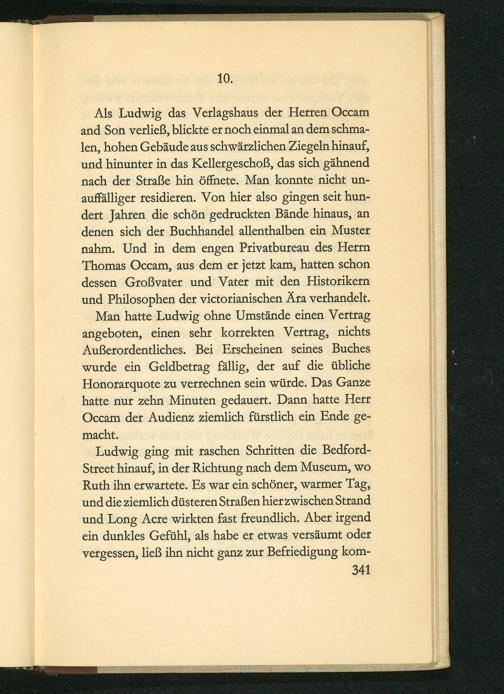 10.

Als Ludwig das Verlagshaus der Herren Occam and Son verließ, blickte er noch einmal an dem schmalen, hohen Gebäude aus schwärzlichen Ziegeln hinauf, und hinunter in das Kellergeschoß, das sich gähnend nach der Straße hin öffnete. Man konnte nicht unauffälliger residieren. Von hier also gingen seit hundert Jahren die schön gedruckten Bände hinaus, an denen sich der Buchhandel allenthalben ein Muster nahm. Und in dem engen Privatbureau des Herrn Thomas Occam, aus dem er jetzt kam, hatten schon dessen Großvater und Vater mit den Historikern und Philosophen der victorianischen Ära verhandelt.

Man hatte Ludwig ohne Umstände einen Vertrag angeboten, einen sehr korrekten Vertrag, nichts Außerordentliches. Bei Erscheinen seines Buches wurde ein Geldbetrag fällig, der auf die übliche Honorarquote zu verrechnen sein würde. Das Ganze hatte nur zehn Minuten gedauert. Dann hatte Herr Occam der Audienz ziemlich fürstlich ein Ende gemacht.

Ludwig ging mit raschen Schritten die Bedford-Street hinauf, in der Richtung nach dem Museum, wo Ruth ihn erwartete. Es war ein schöner, warmer Tag, und die ziemlich düsteren Straßen hier zwischen Strand und Long Acre wirkten fast freundlich. Aber irgend ein dunkles Gefühl, als habe er etwas versäumt oder vergessen, ließ ihn nicht ganz zur Befriedigung kom-

341